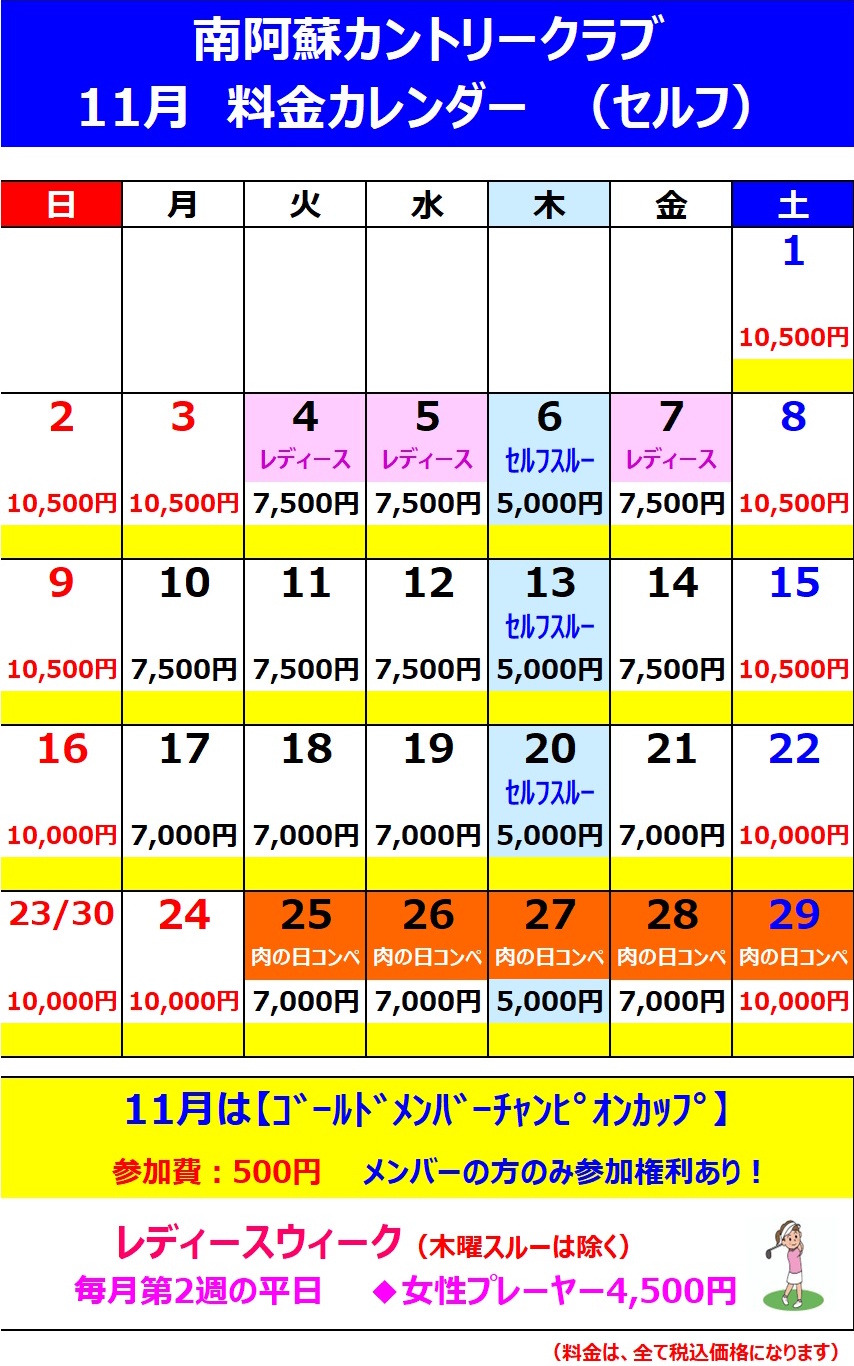 南阿蘇カントリークラブ
11月　料金カレンダー　（セルフ）

| 日 | 月 | 火 | 水 | 木 | 金 | 土 |
|---|---|---|---|---|---|---|
| | | | | | | 1 10,500円 |
| 2 10,500円 | 3 10,500円 | 4 レディース 7,500円 | 5 レディース 7,500円 | 6 セルフスルー 5,000円 | 7 レディース 7,500円 | 8 10,500円 |
| 9 10,500円 | 10 7,500円 | 11 7,500円 | 12 7,500円 | 13 セルフスルー 5,000円 | 14 7,500円 | 15 10,500円 |
| 16 10,000円 | 17 7,000円 | 18 7,000円 | 19 7,000円 | 20 セルフスルー 5,000円 | 21 7,000円 | 22 10,000円 |
| 23/30 10,000円 | 24 10,000円 | 25 肉の日コンペ 7,000円 | 26 肉の日コンペ 7,000円 | 27 肉の日コンペ 5,000円 | 28 肉の日コンペ 7,000円 | 29 肉の日コンペ 10,000円 |

11月は【ｺﾞｰﾙﾄﾞﾒﾝﾊﾞｰﾁｬﾝﾋﾟｵﾝｶｯﾌﾟ】
参加費：500円　メンバーの方のみ参加権利あり！

レディースウィーク（木曜スルーは除く）
毎月第2週の平日　◆女性プレーヤー4,500円

（料金は、全て税込価格になります）